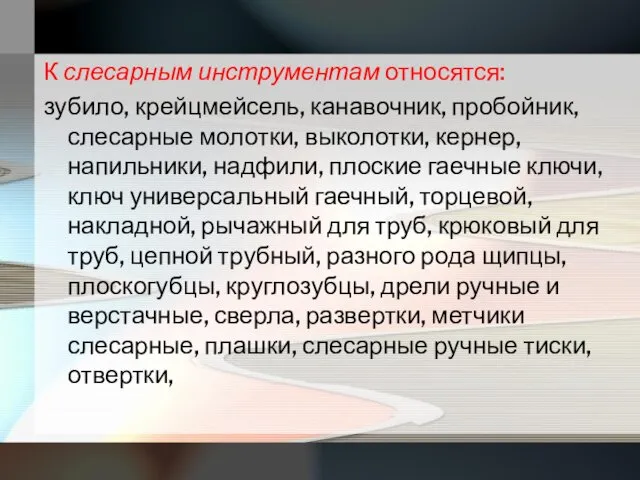 К слесарным инструментам относятся:

зубило, крейцмейсель, канавочник, пробойник, слесарные молотки, выколотки, кернер, напильники, надфили, плоские гаечные ключи, ключ универсальный гаечный, торцевой, накладной, рычажный для труб, крюковый для труб, цепной трубный, разного рода щипцы, плоскогубцы, круглозубцы, дрели ручные и верстачные, сверла, развертки, метчики слесарные, плашки, слесарные ручные тиски, отвертки,